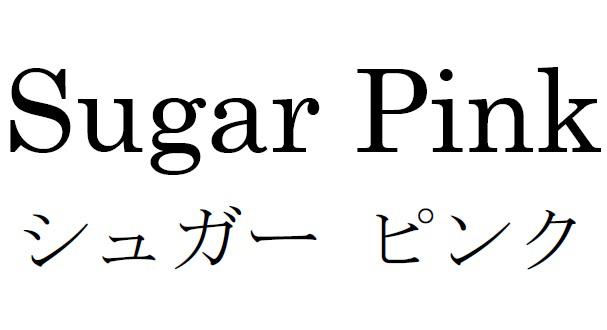 Sugar Pink
シュガー　ピンク